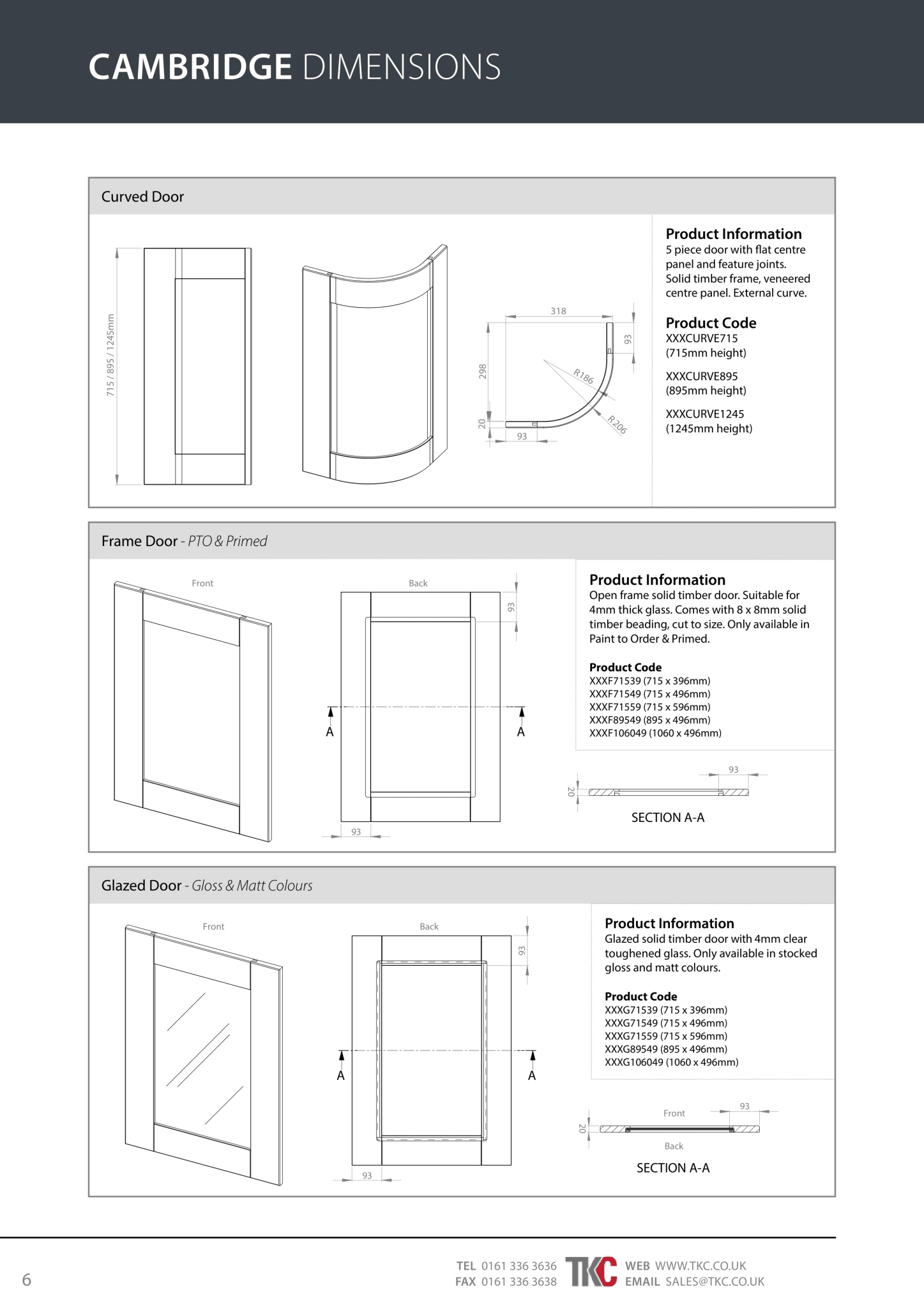 CAMBRIDGE DIMENSIONS

Curved Door

715 / 895 / 1245mm

318

93

298

R186

R206

20

93

Product Information
5 piece door with flat centre panel and feature joints. Solid timber frame, veneered centre panel. External curve.

Product Code
XXXCURVE715
(715mm height)

XXXCURVE895
(895mm height)

XXXCURVE1245
(1245mm height)

Frame Door - PTO & Primed

Front

Back

93

A

A

93

Product Information
Open frame solid timber door. Suitable for 4mm thick glass. Comes with 8 x 8mm solid timber beading, cut to size. Only available in Paint to Order & Primed.

Product Code
XXXF71539 (715 x 396mm)
XXXF71549 (715 x 496mm)
XXXF71559 (715 x 596mm)
XXXF89549 (895 x 496mm)
XXXF106049 (1060 x 496mm)

93

20

SECTION A-A

Glazed Door - Gloss & Matt Colours

Front

Back

93

A

A

93

Product Information
Glazed solid timber door with 4mm clear toughened glass. Only available in stocked gloss and matt colours.

Product Code
XXXG71539 (715 x 396mm)
XXXG71549 (715 x 496mm)
XXXG71559 (715 x 596mm)
XXXG89549 (895 x 496mm)
XXXG106049 (1060 x 496mm)

Front

93

20

Back

SECTION A-A

6

TEL 0161 336 3636
FAX 0161 336 3638

TKC

WEB WWW.TKC.CO.UK
EMAIL SALES@TKC.CO.UK